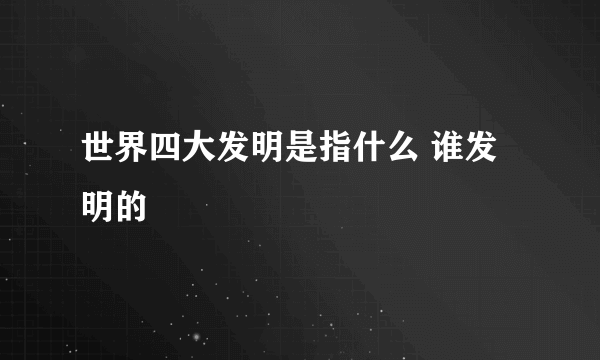 世界四大发明是指什么 谁发明的